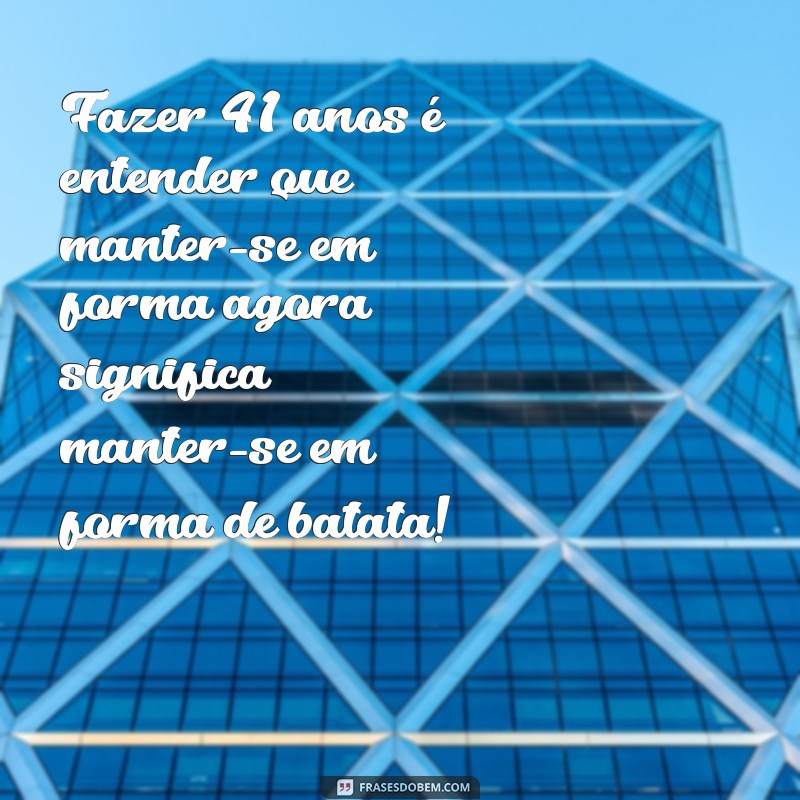 Fazer 41 anos é entender que manter-se em forma agora significa manter-se em forma de batata!

FRASESDOBEM.COM